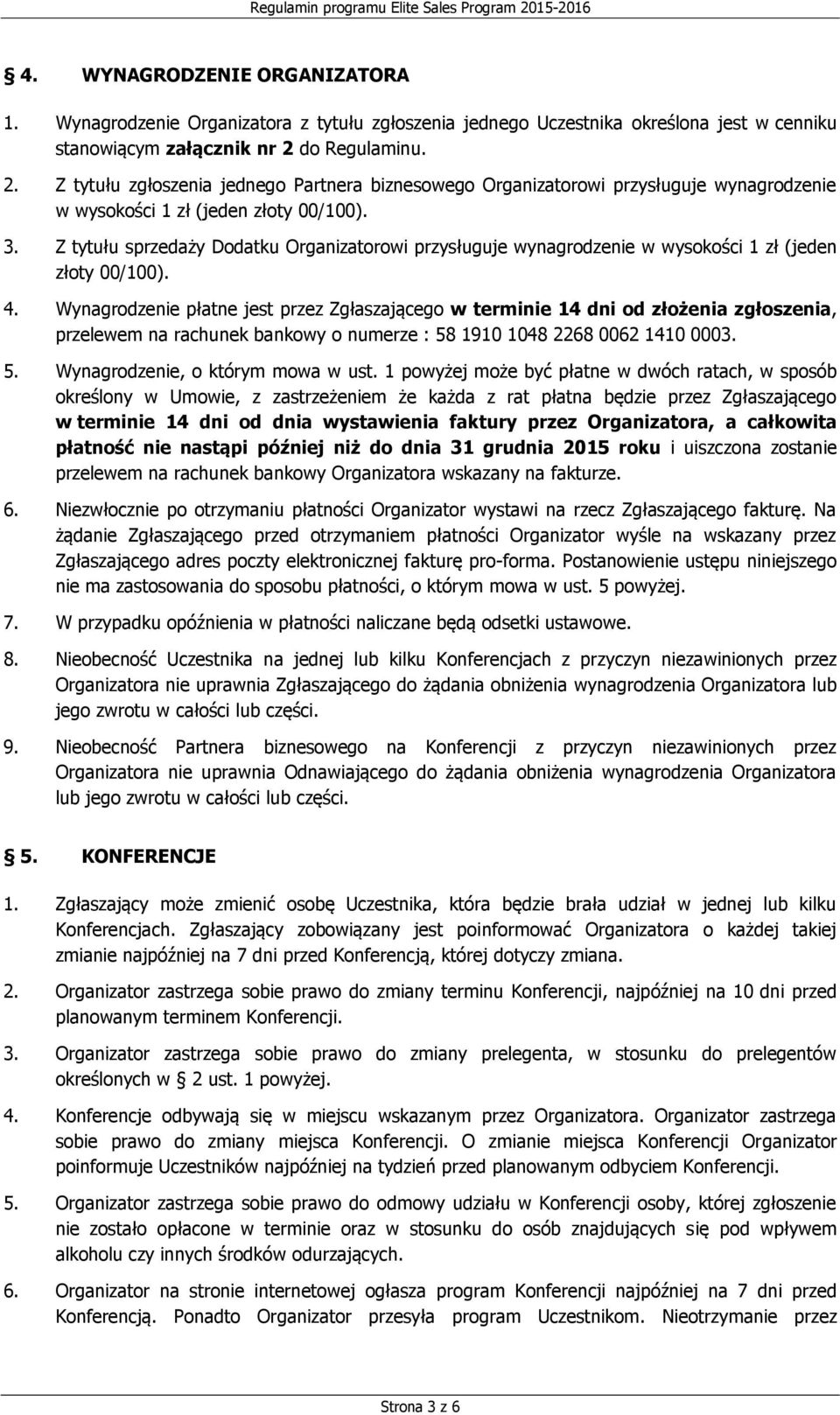 Regulamin programu Elite Sales Program 2015-2016

§ 4. WYNAGRODZENIE ORGANIZATORA

1. Wynagrodzenie Organizatora z tytułu zgłoszenia jednego Uczestnika określona jest w cenniku stanowiącym załącznik nr 2 do Regulaminu.

2. Z tytułu zgłoszenia jednego Partnera biznesowego Organizatorowi przysługuje wynagrodzenie w wysokości 1 zł (jeden złoty 00/100).

3. Z tytułu sprzedaży Dodatku Organizatorowi przysługuje wynagrodzenie w wysokości 1 zł (jeden złoty 00/100).

4. Wynagrodzenie płatne jest przez Zgłaszającego w terminie 14 dni od złożenia zgłoszenia, przelewem na rachunek bankowy o numerze : 58 1910 1048 2268 0062 1410 0003.

5. Wynagrodzenie, o którym mowa w ust. 1 powyżej może być płatne w dwóch ratach, w sposób określony w Umowie, z zastrzeżeniem że każda z rat płatna będzie przez Zgłaszającego w terminie 14 dni od dnia wystawienia faktury przez Organizatora, a całkowita płatność nie nastąpi później niż do dnia 31 grudnia 2015 roku i uiszczona zostanie przelewem na rachunek bankowy Organizatora wskazany na fakturze.

6. Niezwłocznie po otrzymaniu płatności Organizator wystawi na rzecz Zgłaszającego fakturę. Na żądanie Zgłaszającego przed otrzymaniem płatności Organizator wyśle na wskazany przez Zgłaszającego adres poczty elektronicznej fakturę pro-forma. Postanowienie ustępu niniejszego nie ma zastosowania do sposobu płatności, o którym mowa w ust. 5 powyżej.

7. W przypadku opóźnienia w płatności naliczane będą odsetki ustawowe.

8. Nieobecność Uczestnika na jednej lub kilku Konferencjach z przyczyn niezawinionych przez Organizatora nie uprawnia Zgłaszającego do żądania obniżenia wynagrodzenia Organizatora lub jego zwrotu w całości lub części.

9. Nieobecność Partnera biznesowego na Konferencji z przyczyn niezawinionych przez Organizatora nie uprawnia Odnawiającego do żądania obniżenia wynagrodzenia Organizatora lub jego zwrotu w całości lub części.

§ 5. KONFERENCJE

1. Zgłaszający może zmienić osobę Uczestnika, która będzie brała udział w jednej lub kilku Konferencjach. Zgłaszający zobowiązany jest poinformować Organizatora o każdej takiej zmianie najpóźniej na 7 dni przed Konferencją, której dotyczy zmiana.

2. Organizator zastrzega sobie prawo do zmiany terminu Konferencji, najpóźniej na 10 dni przed planowanym terminem Konferencji.

3. Organizator zastrzega sobie prawo do zmiany prelegenta, w stosunku do prelegentów określonych w § 2 ust. 1 powyżej.

4. Konferencje odbywają się w miejscu wskazanym przez Organizatora. Organizator zastrzega sobie prawo do zmiany miejsca Konferencji. O zmianie miejsca Konferencji Organizator poinformuje Uczestników najpóźniej na tydzień przed planowanym odbyciem Konferencji.

5. Organizator zastrzega sobie prawo do odmowy udziału w Konferencji osoby, której zgłoszenie nie zostało opłacone w terminie oraz w stosunku do osób znajdujących się pod wpływem alkoholu czy innych środków odurzających.

6. Organizator na stronie internetowej ogłasza program Konferencji najpóźniej na 7 dni przed Konferencją. Ponadto Organizator przesyła program Uczestnikom. Nieotrzymanie przez

Strona 3 z 6